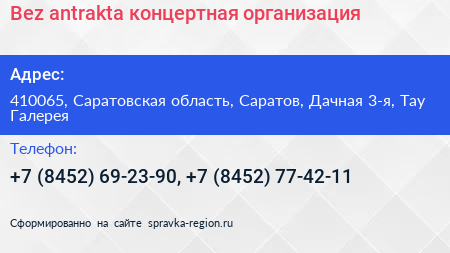 Bez antrakta концертная организация

Адрес:

410065, Саратовская область, Саратов, Дачная 3-я, Тау Галерея

Телефон:

+7 (8452) 69-23-90, +7 (8452) 77-42-11

Сформированно на сайте spravka-region.ru